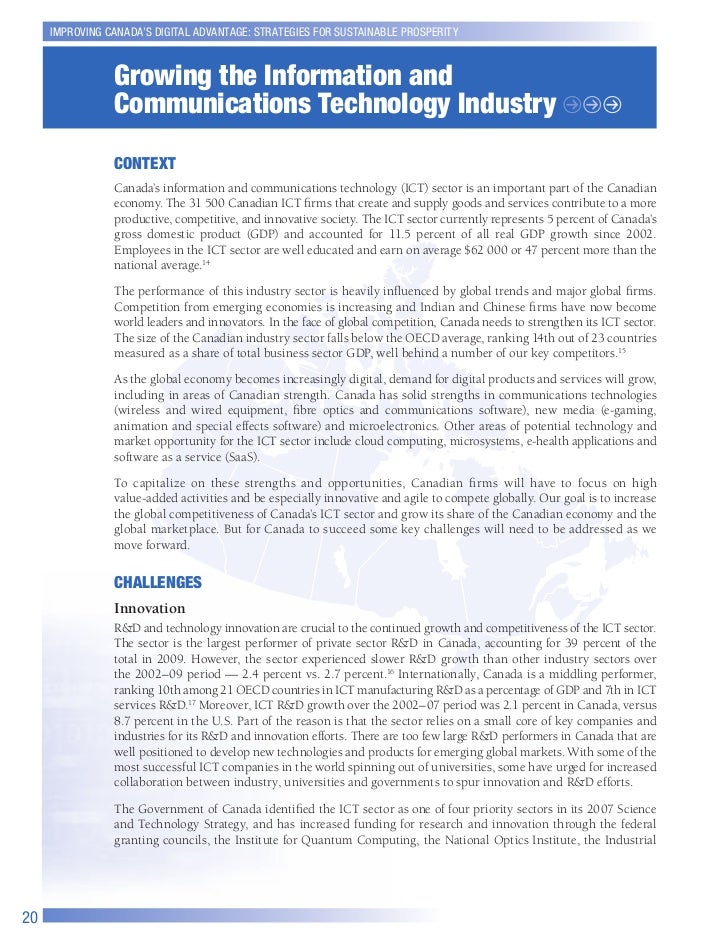 IMPROVING CANADA'S DIGITAL ADVANTAGE: STRATEGIES FOR SUSTAINABLE PROSPERITY

Growing the Information and Communications Technology Industry

CONTEXT

Canada's information and communications technology (ICT) sector is an important part of the Canadian economy. The 31 500 Canadian ICT firms that create and supply goods and services contribute to a more productive, competitive, and innovative society. The ICT sector currently represents 5 percent of Canada's gross domestic product (GDP) and accounted for 11.5 percent of all real GDP growth since 2002. Employees in the ICT sector are well educated and earn on average \$62 000 or 47 percent more than the national average.$^{14}$

The performance of this industry sector is heavily influenced by global trends and major global firms. Competition from emerging economies is increasing and Indian and Chinese firms have now become world leaders and innovators. In the face of global competition, Canada needs to strengthen its ICT sector. The size of the Canadian industry sector falls below the OECD average, ranking 14th out of 23 countries measured as a share of total business sector GDP, well behind a number of our key competitors.$^{15}$

As the global economy becomes increasingly digital, demand for digital products and services will grow, including in areas of Canadian strength. Canada has solid strengths in communications technologies (wireless and wired equipment, fibre optics and communications software), new media (e-gaming, animation and special effects software) and microelectronics. Other areas of potential technology and market opportunity for the ICT sector include cloud computing, microsystems, e-health applications and software as a service (SaaS).

To capitalize on these strengths and opportunities, Canadian firms will have to focus on high value-added activities and be especially innovative and agile to compete globally. Our goal is to increase the global competitiveness of Canada's ICT sector and grow its share of the Canadian economy and the global marketplace. But for Canada to succeed some key challenges will need to be addressed as we move forward.

CHALLENGES

Innovation

R&D and technology innovation are crucial to the continued growth and competitiveness of the ICT sector. The sector is the largest performer of private sector R&D in Canada, accounting for 39 percent of the total in 2009. However, the sector experienced slower R&D growth than other industry sectors over the 2002–09 period — 2.4 percent vs. 2.7 percent.$^{16}$ Internationally, Canada is a middling performer, ranking 10th among 21 OECD countries in ICT manufacturing R&D as a percentage of GDP and 7th in ICT services R&D.$^{17}$ Moreover, ICT R&D growth over the 2002–07 period was 2.1 percent in Canada, versus 8.7 percent in the U.S. Part of the reason is that the sector relies on a small core of key companies and industries for its R&D and innovation efforts. There are too few large R&D performers in Canada that are well positioned to develop new technologies and products for emerging global markets. With some of the most successful ICT companies in the world spinning out of universities, some have urged for increased collaboration between industry, universities and governments to spur innovation and R&D efforts.

The Government of Canada identified the ICT sector as one of four priority sectors in its 2007 Science and Technology Strategy, and has increased funding for research and innovation through the federal granting councils, the Institute for Quantum Computing, the National Optics Institute, the Industrial

20